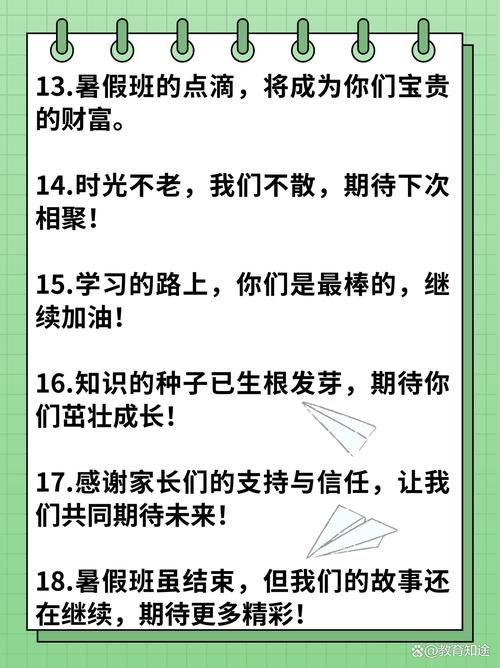 13.暑假班的点滴，将成为你们宝贵的财富。

14.时光不老，我们不散，期待下次相聚！

15.学习的路上，你们是最棒的，继续加油！

16.知识的种子已生根发芽，期待你们茁壮成长！

17.感谢家长们的支持与信任，让我们共同期待未来！

18.暑假班虽结束，但我们的故事还在继续，期待更多精彩！

@教育知途